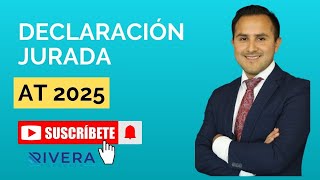 DECLARACIÓN JURADA

AT 2025

SUSCRÍBETE

RIVERA